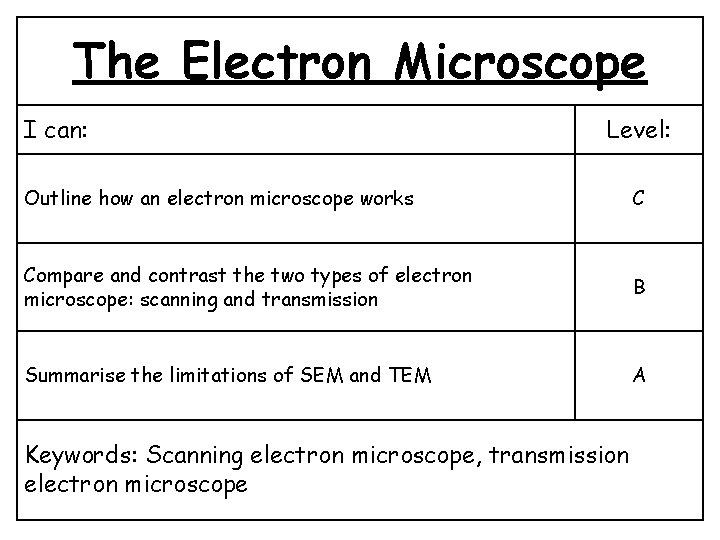 The Electron Microscope

| I can: | Level: |
|---|---|
| Outline how an electron microscope works | C |
| Compare and contrast the two types of electron microscope: scanning and transmission | B |
| Summarise the limitations of SEM and TEM | A |

Keywords: Scanning electron microscope, transmission electron microscope